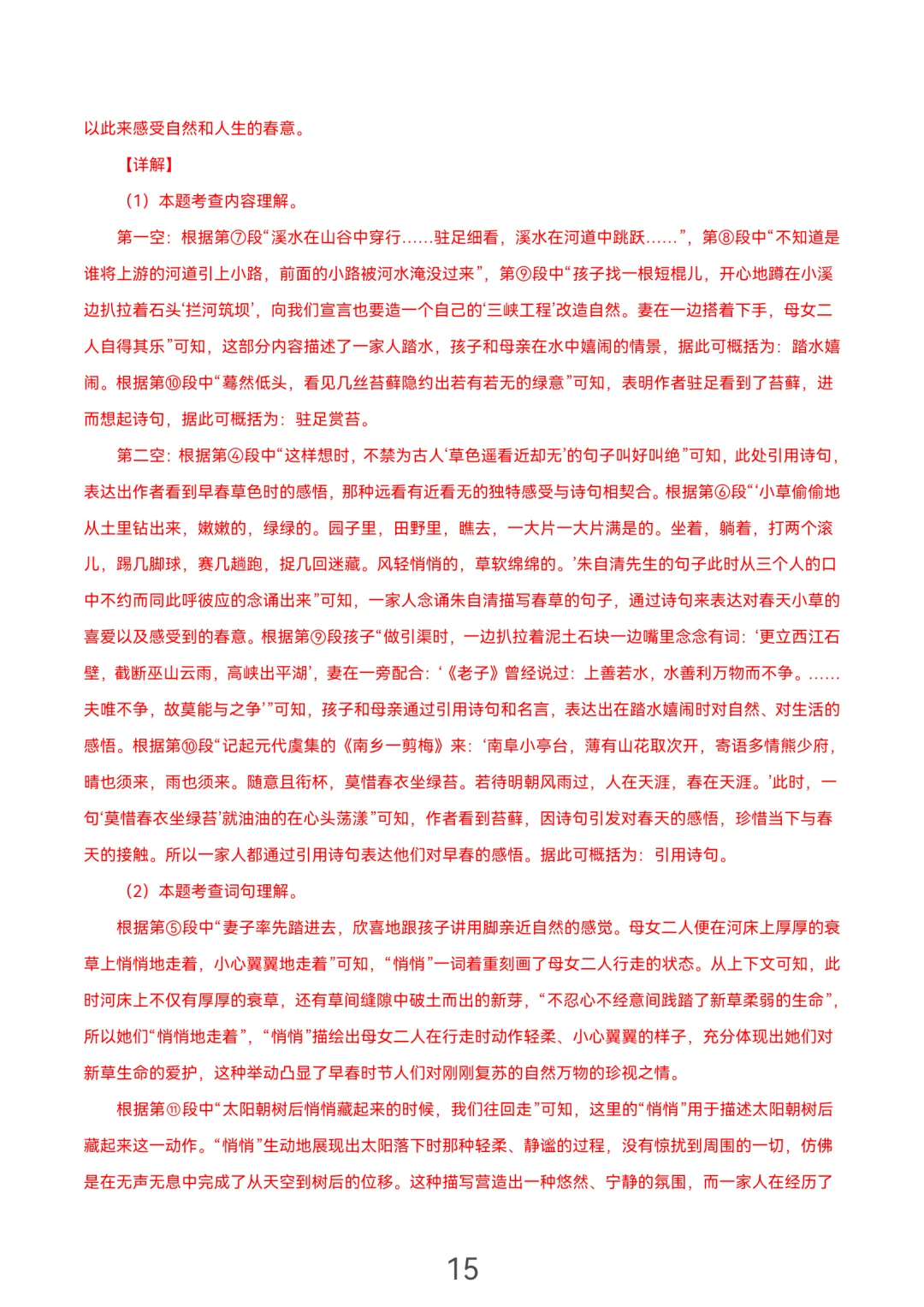 以此来感受自然和人生的春意。

【详解】

（1）本题考查内容理解。

第一空：根据第⑦段“溪水在山谷中穿行……驻足细看，溪水在河道中跳跃……”，第⑧段中“不知道是谁将上游的河道引上小路，前面的小路被河水淹没过来”，第⑨段中“孩子找一根短棍儿，开心地蹲在小溪边扒拉着石头‘拦河筑坝’，向我们宣言也要造一个自己的‘三峡工程’改造自然。妻在一边搭着下手，母女二人自得其乐”可知，这部分内容描述了一家人踏水，孩子和母亲在水中嬉闹的情景，据此可概括为：踏水嬉闹。根据第⑩段中“蓦然低头，看见几丝苔藓隐约出若有若无的绿意”可知，表明作者驻足看到了苔藓，进而想起诗句，据此可概括为：驻足赏苔。

第二空：根据第④段中“这样想时，不禁为古人‘草色遥看近却无’的句子叫好叫绝”可知，此处引用诗句，表达出作者看到早春草色时的感悟，那种远看有近看无的独特感受与诗句相契合。根据第⑥段“‘小草偷偷地从土里钻出来，嫩嫩的，绿绿的。园子里，田野里，瞧去，一大片一大片满是的。坐着，躺着，打两个滚儿，踢几脚球，赛几趟跑，捉几回迷藏。风轻悄悄的，草软绵绵的。’朱自清先生的句子此时从三个人的口中不约而同此呼彼应的念诵出来”可知，一家人念诵朱自清描写春草的句子，通过诗句来表达对春天小草的喜爱以及感受到的春意。根据第⑨段孩子“做引渠时，一边扒拉着泥土石块一边嘴里念念有词：‘更立西江石壁，截断巫山云雨，高峡出平湖’，妻在一旁配合：‘《老子》曾经说过：上善若水，水善利万物而不争。……夫唯不争，故莫能与之争’”可知，孩子和母亲通过引用诗句和名言，表达出在踏水嬉闹时对自然、对生活的感悟。根据第⑩段“记起元代虞集的《南乡一剪梅》来：‘南阜小亭台，薄有山花取次开，寄语多情熊少府，晴也须来，雨也须来。随意且衔杯，莫惜春衣坐绿苔。若待明朝风雨过，人在天涯，春在天涯。’此时，一句‘莫惜春衣坐绿苔’就油油的在心头荡漾”可知，作者看到苔藓，因诗句引发对春天的感悟，珍惜当下与春天的接触。所以一家人都通过引用诗句表达他们对早春的感悟。据此可概括为：引用诗句。

（2）本题考查词句理解。

根据第⑤段中“妻子率先踏进去，欣喜地跟孩子讲用脚亲近自然的感觉。母女二人便在河床上厚厚的衰草上悄悄地走着，小心翼翼地走着”可知，“悄悄”一词着重刻画了母女二人行走的状态。从上下文可知，此时河床上不仅有厚厚的衰草，还有草间缝隙中破土而出的新芽，“不忍心不经意间践踏了新草柔弱的生命”，所以她们“悄悄地走着”，“悄悄”描绘出母女二人在行走时动作轻柔、小心翼翼的样子，充分体现出她们对新草生命的爱护，这种举动凸显了早春时节人们对刚刚复苏的自然万物的珍视之情。

根据第⑪段中“太阳朝树后悄悄藏起来的时候，我们往回走”可知，这里的“悄悄”用于描述太阳朝树后藏起来这一动作。“悄悄”生动地展现出太阳落下时那种轻柔、静谧的过程，没有惊扰到周围的一切，仿佛是在无声无息中完成了从天空到树后的位移。这种描写营造出一种悠然、宁静的氛围，而一家人在经历了

15